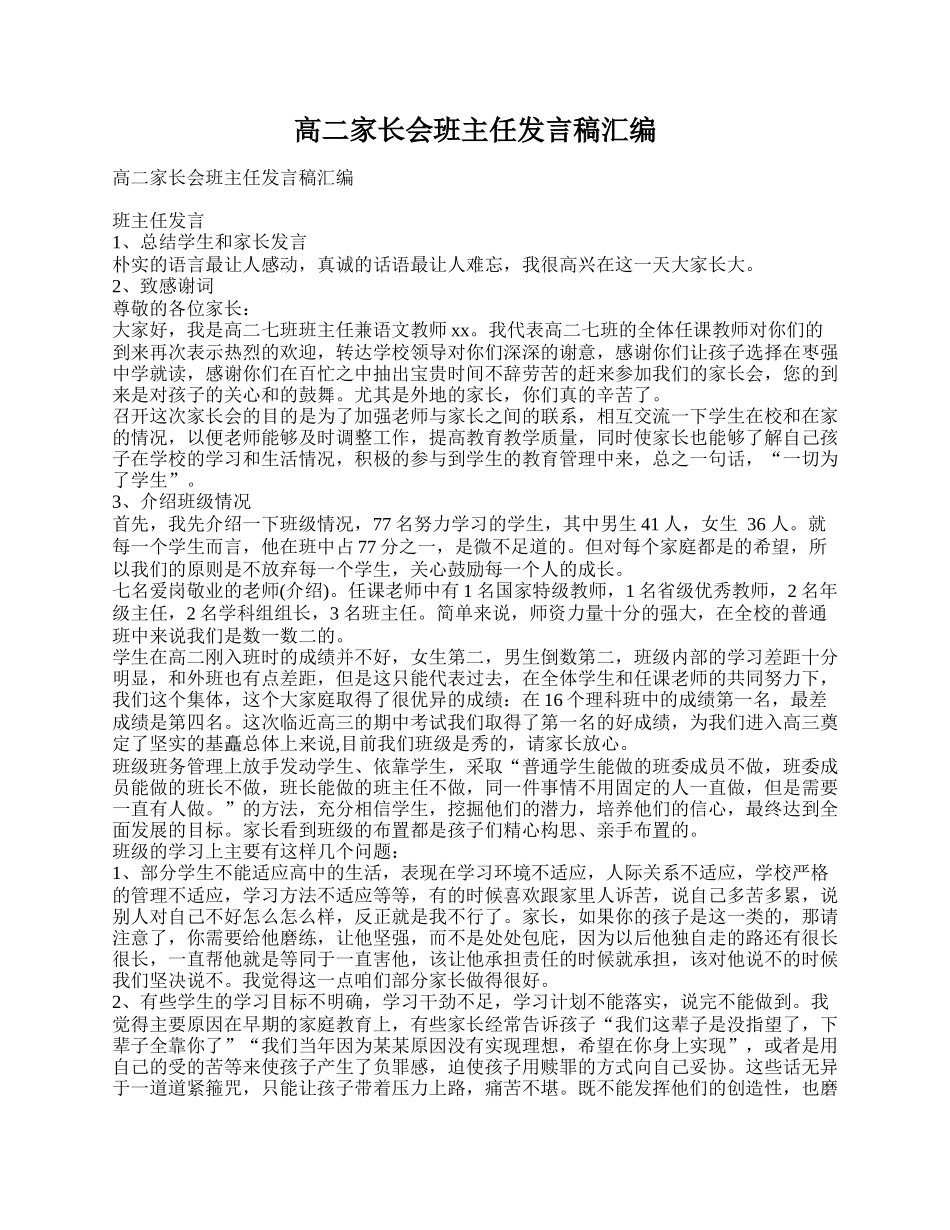 高二家长会班主任发言稿汇编

高二家长会班主任发言稿汇编

班主任发言
1、总结学生和家长发言
朴实的语言最让人感动，真诚的话语最让人难忘，我很高兴在这一天大家长大。
2、致感谢词
尊敬的各位家长：
大家好，我是高二七班班主任兼语文教师xx。我代表高二七班的全体任课教师对你们的到来再次表示热烈的欢迎，转达学校领导对你们深深的谢意，感谢你们让孩子选择在枣强中学就读，感谢你们在百忙之中抽出宝贵时间不辞劳苦的赶来参加我们的家长会，您的到来是对孩子的关心和的鼓舞。尤其是外地的家长，你们真的辛苦了。
召开这次家长会的目的是为了加强老师与家长之间的联系，相互交流一下学生在校和在家的情况，以便老师能够及时调整工作，提高教育教学质量，同时使家长也能够了解自己孩子在学校的学习和生活情况，积极的参与到学生的教育管理中来，总之一句话，“一切为了学生”。
3、介绍班级情况
首先，我先介绍一下班级情况，77名努力学习的学生，其中男生41人，女生 36人。就每一个学生而言，他在班中占77分之一，是微不足道的。但对每个家庭都是的希望，所以我们的原则是不放弃每一个学生，关心鼓励每一个人的成长。
七名爱岗敬业的老师(介绍)。任课老师中有1名国家特级教师，1名省级优秀教师，2名年级主任，2名学科组组长，3名班主任。简单来说，师资力量十分的强大，在全校的普通班中来说我们是数一数二的。
学生在高二刚入班时的成绩并不好，女生第二，男生倒数第二，班级内部的学习差距十分明显，和外班也有点差距，但是这只能代表过去，在全体学生和任课老师的共同努力下，我们这个集体，这个大家庭取得了很优异的成绩：在16个理科班中的成绩第一名，最差成绩是第四名。这次临近高三的期中考试我们取得了第一名的好成绩，为我们进入高三奠定了坚实的基矗总体上来说,目前我们班级是秀的，请家长放心。
班级班务管理上放手发动学生、依靠学生，采取“普通学生能做的班委成员不做，班委成员能做的班长不做，班长能做的班主任不做，同一件事情不用固定的人一直做，但是需要一直有人做。”的方法，充分相信学生，挖掘他们的潜力，培养他们的信心，最终达到全面发展的目标。家长看到班级的布置都是孩子们精心构思、亲手布置的。
班级的学习上主要有这样几个问题：
1、部分学生不能适应高中的生活，表现在学习环境不适应，人际关系不适应，学校严格的管理不适应，学习方法不适应等等，有的时候喜欢跟家里人诉苦，说自己多苦多累，说别人对自己不好怎么怎么样，反正就是我不行了。家长，如果你的孩子是这一类的，那请注意了，你需要给他磨练，让他坚强，而不是处处包庇，因为以后他独自走的路还有很长很长，一直帮他就是等同于一直害他，该让他承担责任的时候就承担，该对他说不的时候我们坚决说不。我觉得这一点咱们部分家长做得很好。
2、有些学生的学习目标不明确，学习干劲不足，学习计划不能落实，说完不能做到。我觉得主要原因在早期的家庭教育上，有些家长经常告诉孩子“我们这辈子是没指望了，下辈子全靠你了”“我们当年因为某某原因没有实现理想，希望在你身上实现”，或者是用自己的受的苦等来使孩子产生了负罪感，迫使孩子用赎罪的方式向自己妥协。这些话无异于一道道紧箍咒，只能让孩子带着压力上路，痛苦不堪。既不能发挥他们的创造性，也磨